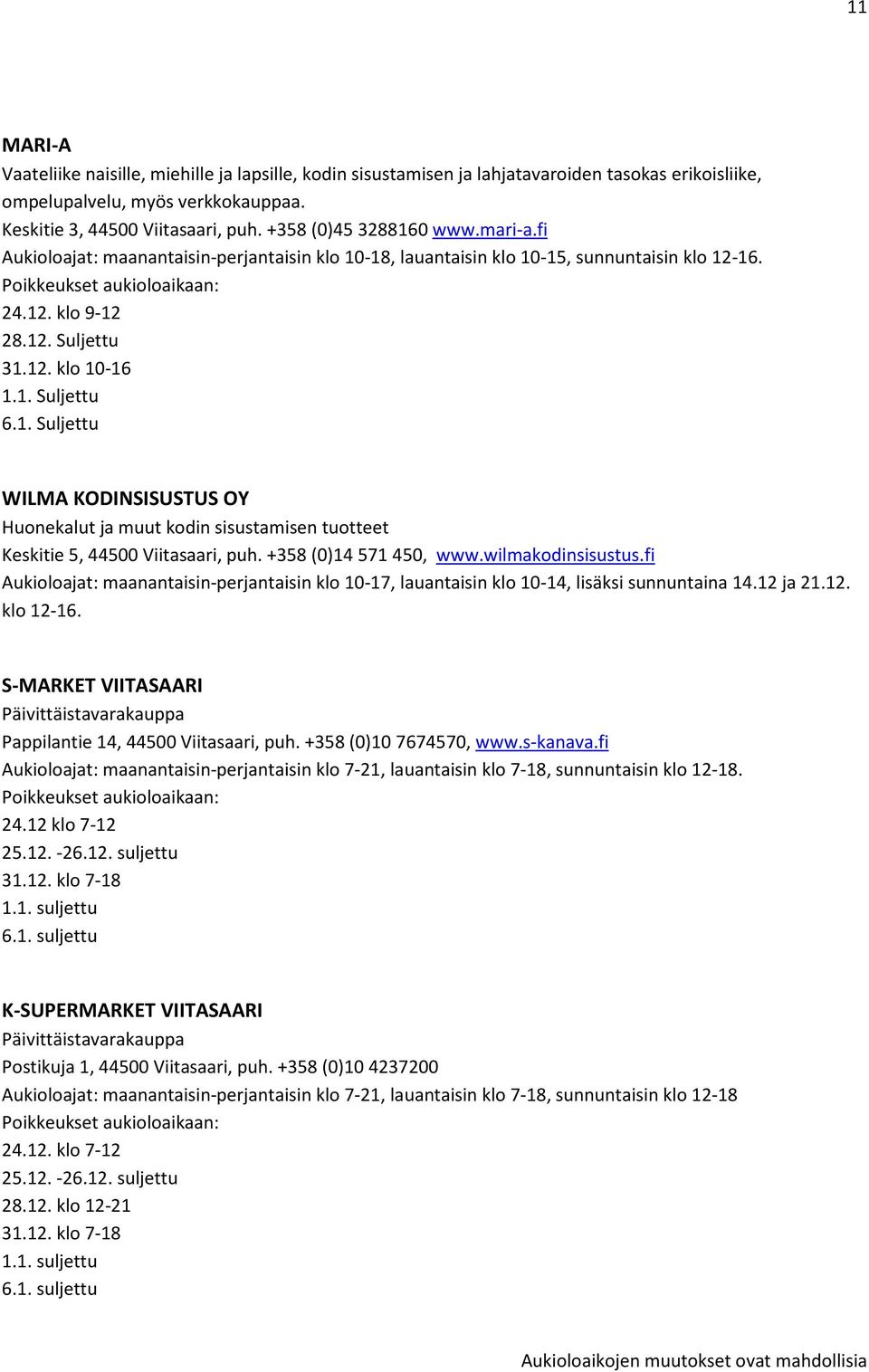 11

MARI-A
Vaateliike naisille, miehille ja lapsille, kodin sisustamisen ja lahjatavaroiden tasokas erikoisliike, ompelupalvelu, myös verkkokauppaa.
Keskitie 3, 44500 Viitasaari, puh. +358 (0)45 3288160 www.mari-a.fi
Aukioloajat: maanantaisin-perjantaisin klo 10-18, lauantaisin klo 10-15, sunnuntaisin klo 12-16.
Poikkeukset aukioloaikaan:
24.12. klo 9-12
28.12. Suljettu
31.12. klo 10-16
1.1. Suljettu
6.1. Suljettu

WILMA KODINSISUSTUS OY
Huonekalut ja muut kodin sisustamisen tuotteet
Keskitie 5, 44500 Viitasaari, puh. +358 (0)14 571 450, www.wilmakodinsisustus.fi
Aukioloajat: maanantaisin-perjantaisin klo 10-17, lauantaisin klo 10-14, lisäksi sunnuntaina 14.12 ja 21.12. klo 12-16.

S-MARKET VIITASAARI
Päivittäistavarakauppa
Pappilantie 14, 44500 Viitasaari, puh. +358 (0)10 7674570, www.s-kanava.fi
Aukioloajat: maanantaisin-perjantaisin klo 7-21, lauantaisin klo 7-18, sunnuntaisin klo 12-18.
Poikkeukset aukioloaikaan:
24.12 klo 7-12
25.12. -26.12. suljettu
31.12. klo 7-18
1.1. suljettu
6.1. suljettu

K-SUPERMARKET VIITASAARI
Päivittäistavarakauppa
Postikuja 1, 44500 Viitasaari, puh. +358 (0)10 4237200
Aukioloajat: maanantaisin-perjantaisin klo 7-21, lauantaisin klo 7-18, sunnuntaisin klo 12-18
Poikkeukset aukioloaikaan:
24.12. klo 7-12
25.12. -26.12. suljettu
28.12. klo 12-21
31.12. klo 7-18
1.1. suljettu
6.1. suljettu

Aukioloaikojen muutokset ovat mahdollisia